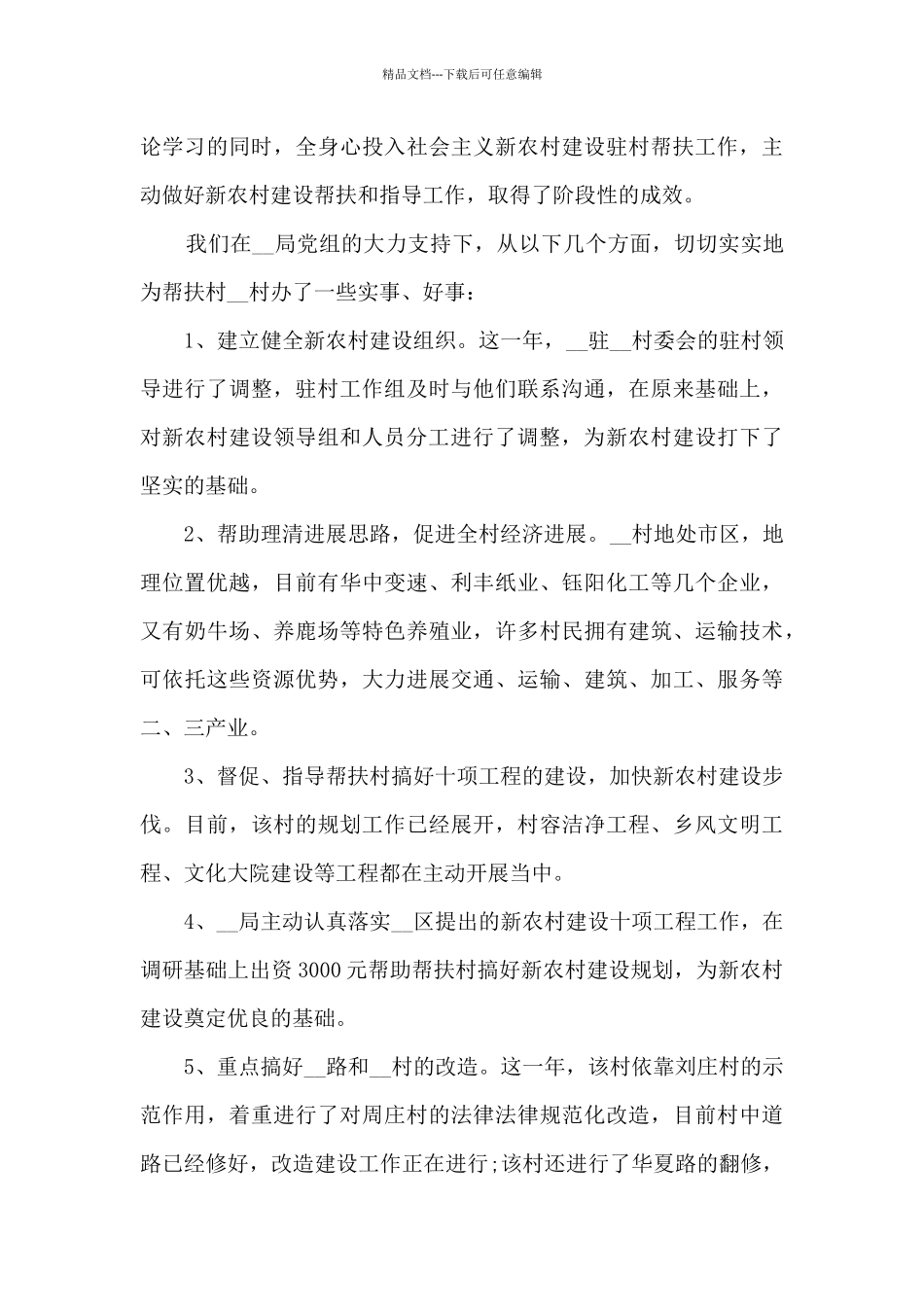 精品文档---下载后可任意编辑

论学习的同时，全身心投入社会主义新农村建设驻村帮扶工作，主动做好新农村建设帮扶和指导工作，取得了阶段性的成效。

我们在__局党组的大力支持下，从以下几个方面，切切实实地为帮扶村__村办了一些实事、好事：

1、建立健全新农村建设组织。这一年，__驻__村委会的驻村领导进行了调整，驻村工作组及时与他们联系沟通，在原来基础上，对新农村建设领导组和人员分工进行了调整，为新农村建设打下了坚实的基础。

2、帮助理清进展思路，促进全村经济进展。__村地处市区，地理位置优越，目前有华中变速、利丰纸业、钰阳化工等几个企业，又有奶牛场、养鹿场等特色养殖业，许多村民拥有建筑、运输技术，可依托这些资源优势，大力进展交通、运输、建筑、加工、服务等二、三产业。

3、督促、指导帮扶村搞好十项工程的建设，加快新农村建设步伐。目前，该村的规划工作已经展开，村容洁净工程、乡风文明工程、文化大院建设等工程都在主动开展当中。

4、__局主动认真落实__区提出的新农村建设十项工程工作，在调研基础上出资3000元帮助帮扶村搞好新农村建设规划，为新农村建设奠定优良的基础。

5、重点搞好__路和__村的改造。这一年，该村依靠刘庄村的示范作用，着重进行了对周庄村的法律法律规范化改造，目前村中道路已经修好，改造建设工作正在进行;该村还进行了华夏路的翻修，